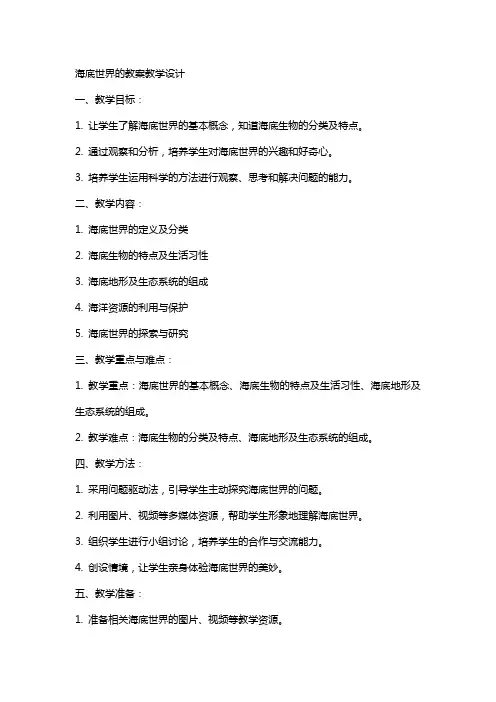 海底世界的教案教学设计

一、教学目标：

1. 让学生了解海底世界的基本概念，知道海底生物的分类及特点。

2. 通过观察和分析，培养学生对海底世界的兴趣和好奇心。

3. 培养学生运用科学的方法进行观察、思考和解决问题的能力。

二、教学内容：

1. 海底世界的定义及分类

2. 海底生物的特点及生活习性

3. 海底地形及生态系统的组成

4. 海洋资源的利用与保护

5. 海底世界的探索与研究

三、教学重点与难点：

1. 教学重点：海底世界的基本概念、海底生物的特点及生活习性、海底地形及生态系统的组成。

2. 教学难点：海底生物的分类及特点、海底地形及生态系统的组成。

四、教学方法：

1. 采用问题驱动法，引导学生主动探究海底世界的问题。

2. 利用图片、视频等多媒体资源，帮助学生形象地理解海底世界。

3. 组织学生进行小组讨论，培养学生的合作与交流能力。

4. 创设情境，让学生亲身体验海底世界的美妙。

五、教学准备：

1. 准备相关海底世界的图片、视频等教学资源。